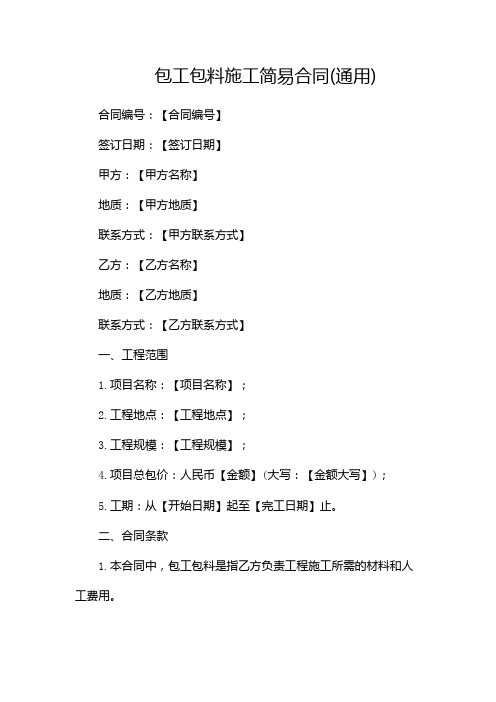 包工包料施工简易合同(通用)

合同编号：【合同编号】

签订日期：【签订日期】

甲方：【甲方名称】

地质：【甲方地质】

联系方式：【甲方联系方式】

乙方：【乙方名称】

地质：【乙方地质】

联系方式：【乙方联系方式】

一、工程范围

1. 项目名称：【项目名称】；

2. 工程地点：【工程地点】；

3. 工程规模：【工程规模】；

4. 项目总包价：人民币【金额】（大写：【金额大写】）；

5. 工期：从【开始日期】起至【完工日期】止。

二、合同条款

1. 本合同中，包工包料是指乙方负责工程施工所需的材料和人工费用。